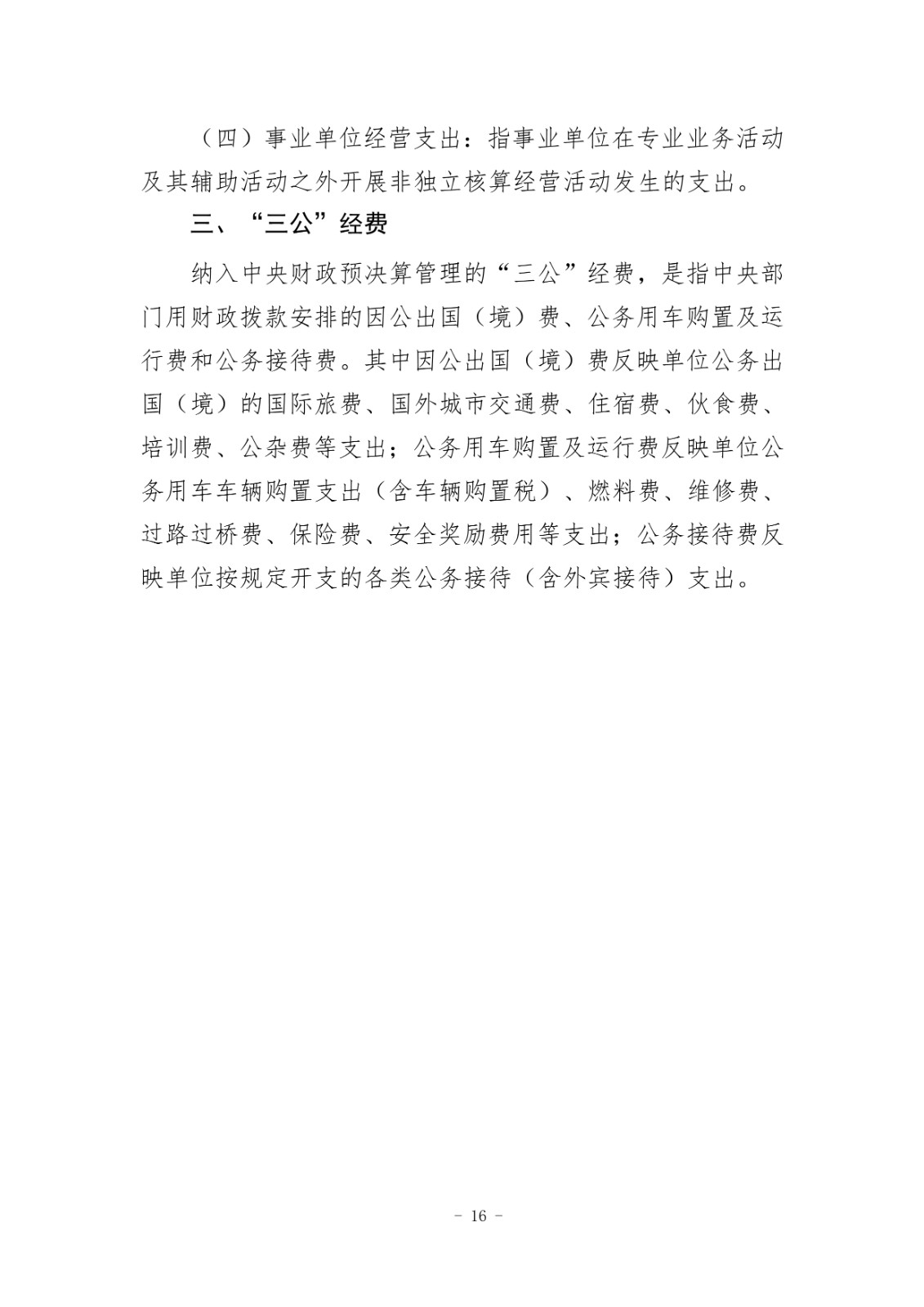 （四）事业单位经营支出：指事业单位在专业业务活动及其辅助活动之外开展非独立核算经营活动发生的支出。

三、“三公”经费

纳入中央财政预决算管理的“三公”经费，是指中央部门用财政拨款安排的因公出国（境）费、公务用车购置及运行费和公务接待费。其中因公出国（境）费反映单位公务出国（境）的国际旅费、国外城市交通费、住宿费、伙食费、培训费、公杂费等支出；公务用车购置及运行费反映单位公务用车车辆购置支出（含车辆购置税）、燃料费、维修费、过路过桥费、保险费、安全奖励费用等支出；公务接待费反映单位按规定开支的各类公务接待（含外宾接待）支出。

- 16 -